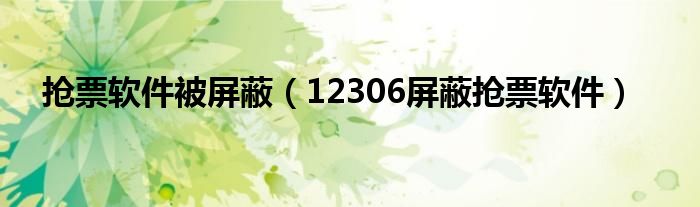 抢票软件被屏蔽（12306屏蔽抢票软件）